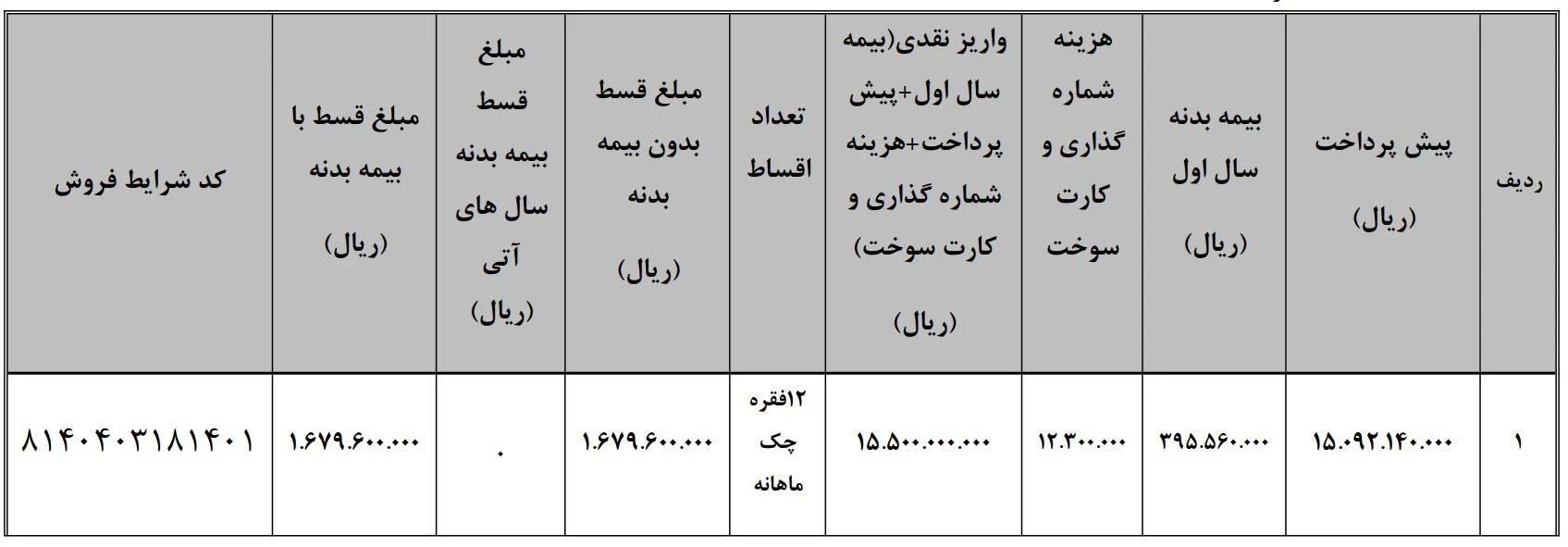 | ردیف | پیش پرداخت (ریال) | بیمه بدنه سال اول (ریال) | هزینه شماره گذاری و کارت سوخت | واریز نقدی(بیمه سال اول+پیش پرداخت+هزینه شماره گذاری و کارت سوخت) (ریال) | تعداد اقساط | مبلغ قسط بدون بیمه بدنه (ریال) | مبلغ قسط بیمه بدنه سال های آتی (ریال) | مبلغ قسط با بیمه بدنه (ریال) | کد شرایط فروش |
|---|---|---|---|---|---|---|---|---|---|
| ۱ | ۱۵.۰۹۲.۱۴۰.۰۰۰ | ۳۹۵.۵۶۰.۰۰۰ | ۱۲.۳۰۰.۰۰۰ | ۱۵.۵۰۰.۰۰۰.۰۰۰ | ۱۲فقره چک ماهانه | ۱.۶۷۹.۶۰۰.۰۰۰ | ۰ | ۱.۶۷۹.۶۰۰.۰۰۰ | ۸۱۴۰۴۰۳۱۸۱۴۰۱ |